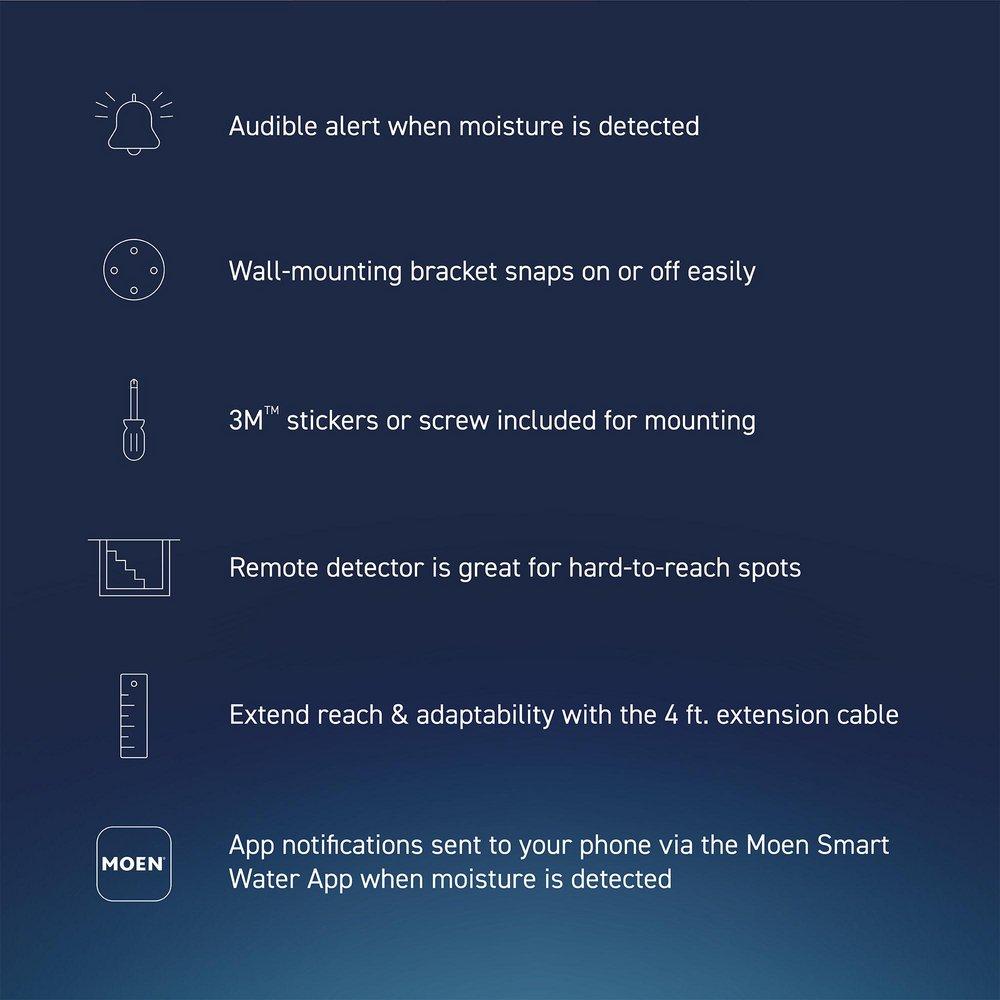 Audible alert when moisture is detected

Wall-mounting bracket snaps on or off easily

3M™ stickers or screw included for mounting

Remote detector is great for hard-to-reach spots

Extend reach & adaptability with the 4 ft. extension cable

MOEN

App notifications sent to your phone via the Moen Smart Water App when moisture is detected